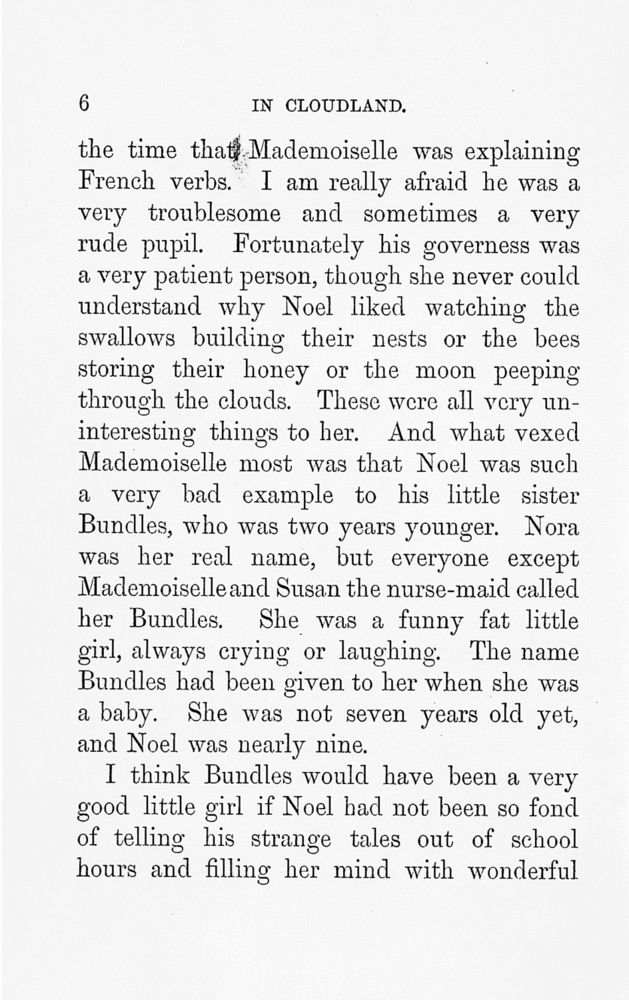 6 IN CLOUDLAND.

the time that Mademoiselle was explaining French verbs. I am really afraid he was a very troublesome and sometimes a very rude pupil. Fortunately his governess was a very patient person, though she never could understand why Noel liked watching the swallows building their nests or the bees storing their honey or the moon peeping through the clouds. These were all very uninteresting things to her. And what vexed Mademoiselle most was that Noel was such a very bad example to his little sister Bundles, who was two years younger. Nora was her real name, but everyone except Mademoiselle and Susan the nurse-maid called her Bundles. She was a funny fat little girl, always crying or laughing. The name Bundles had been given to her when she was a baby. She was not seven years old yet, and Noel was nearly nine.

I think Bundles would have been a very good little girl if Noel had not been so fond of telling his strange tales out of school hours and filling her mind with wonderful